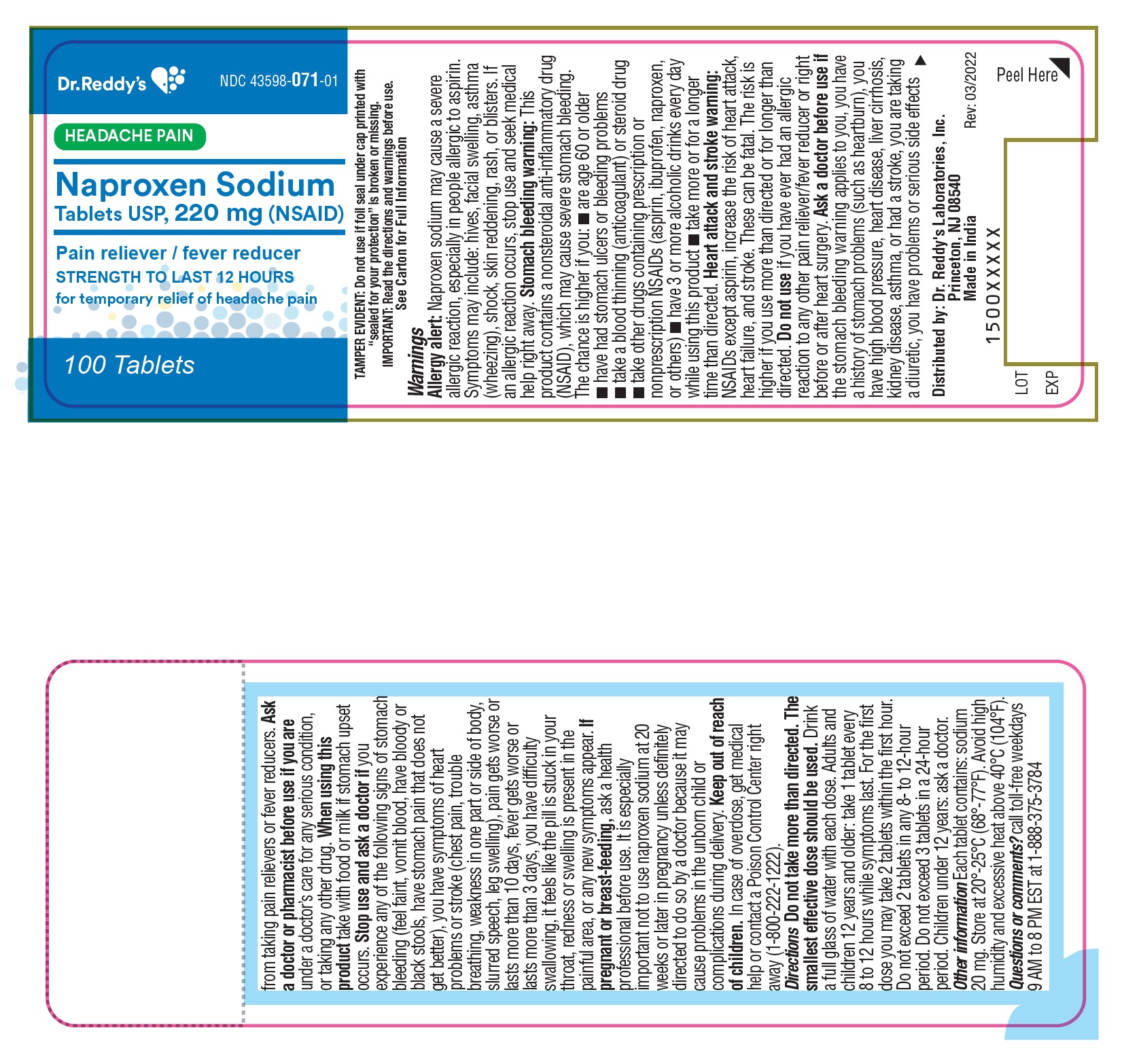 Dr.Reddy's

NDC 43598-071-01

HEADACHE PAIN

Naproxen Sodium
Tablets USP, 220 mg (NSAID)

Pain reliever / fever reducer
STRENGTH TO LAST 12 HOURS
for temporary relief of headache pain

100 Tablets

TAMPER EVIDENT: Do not use if foil seal under cap printed with "sealed for your protection" is broken or missing.
IMPORTANT: Read the directions and warnings before use. See Carton for Full Information

Warnings
Allergy alert: Naproxen sodium may cause a severe allergic reaction, especially in people allergic to aspirin. Symptoms may include: hives, facial swelling, asthma (wheezing), shock, skin reddening, rash, or blisters. If an allergic reaction occurs, stop use and seek medical help right away. Stomach bleeding warning: This product contains a nonsteroidal anti-inflammatory drug (NSAID), which may cause severe stomach bleeding. The chance is higher if you: ■ are age 60 or older ■ have had stomach ulcers or bleeding problems ■ take a blood thinning (anticoagulant) or steroid drug ■ take other drugs containing prescription or nonprescription NSAIDs (aspirin, ibuprofen, naproxen, or others) ■ have 3 or more alcoholic drinks every day while using this product ■ take more or for a longer time than directed. Heart attack and stroke warning: NSAIDs except aspirin, increase the risk of heart attack, heart failure, and stroke. These can be fatal. The risk is higher if you use more than directed or for longer than directed. Do not use if you have ever had an allergic reaction to any other pain reliever/fever reducer or right before or after heart surgery. Ask a doctor before use if the stomach bleeding warning applies to you, you have a history of stomach problems (such as heartburn), you have high blood pressure, heart disease, liver cirrhosis, kidney disease, asthma, or had a stroke, you are taking a diuretic, you have problems or serious side effects ▶

Distributed by: Dr. Reddy's Laboratories, Inc.
Princeton, NJ 08540
Made in India

Rev: 03/2022

1500XXXXX

Peel Here

LOT
EXP

from taking pain relievers or fever reducers. Ask a doctor or pharmacist before use if you are under a doctor's care for any serious condition, or taking any other drug. When using this product take with food or milk if stomach upset occurs. Stop use and ask a doctor if you experience any of the following signs of stomach bleeding (feel faint, vomit blood, have bloody or black stools, have stomach pain that does not get better), you have symptoms of heart problems or stroke (chest pain, trouble breathing, weakness in one part or side of body, slurred speech, leg swelling), pain gets worse or lasts more than 10 days, fever gets worse or lasts more than 3 days, you have difficulty swallowing, it feels like the pill is stuck in your throat, redness or swelling is present in the painful area, or any new symptoms appear. If pregnant or breast-feeding, ask a health professional before use. It is especially important not to use naproxen sodium at 20 weeks or later in pregnancy unless definitely directed to do so by a doctor because it may cause problems in the unborn child or complications during delivery. Keep out of reach of children. In case of overdose, get medical help or contact a Poison Control Center right away (1-800-222-1222).
Directions Do not take more than directed. The smallest effective dose should be used. Drink a full glass of water with each dose. Adults and children 12 years and older: take 1 tablet every 8 to 12 hours while symptoms last. For the first dose you may take 2 tablets within the first hour. Do not exceed 2 tablets in any 8- to 12-hour period. Do not exceed 3 tablets in a 24-hour period. Children under 12 years: ask a doctor.
Other information Each tablet contains: sodium 20 mg. Store at 20°-25°C (68°-77°F). Avoid high humidity and excessive heat above 40°C (104°F).
Questions or comments? call toll-free weekdays 9 AM to 8 PM EST at 1-888-375-3784